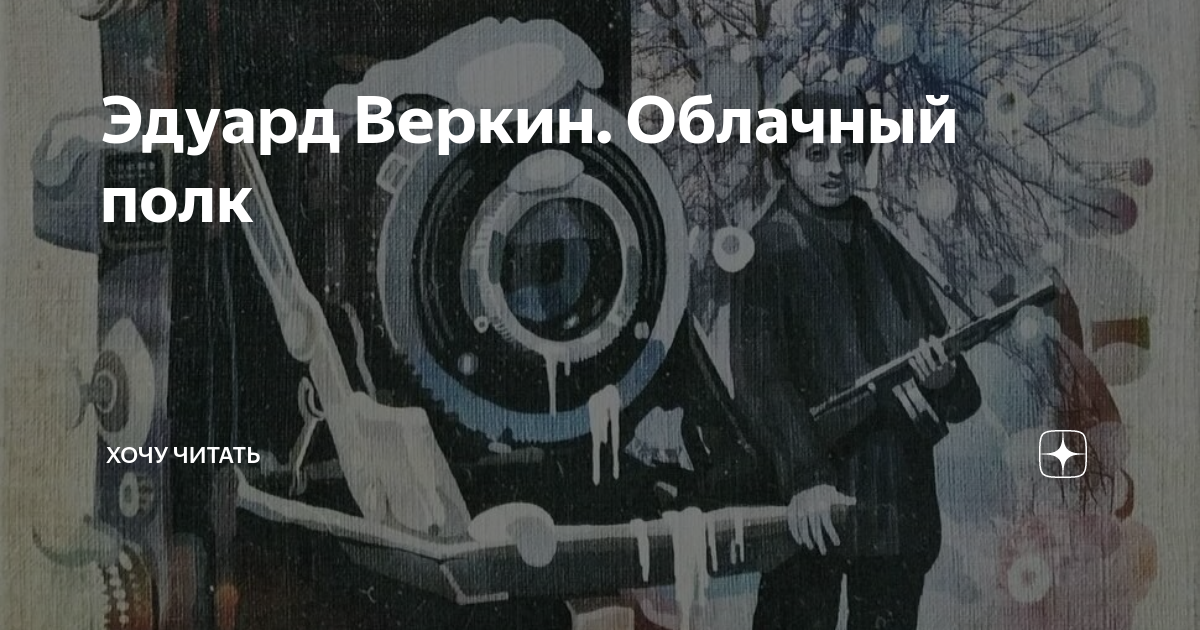 Эдуард Веркин. Облачный полк

ХОЧУ ЧИТАТЬ